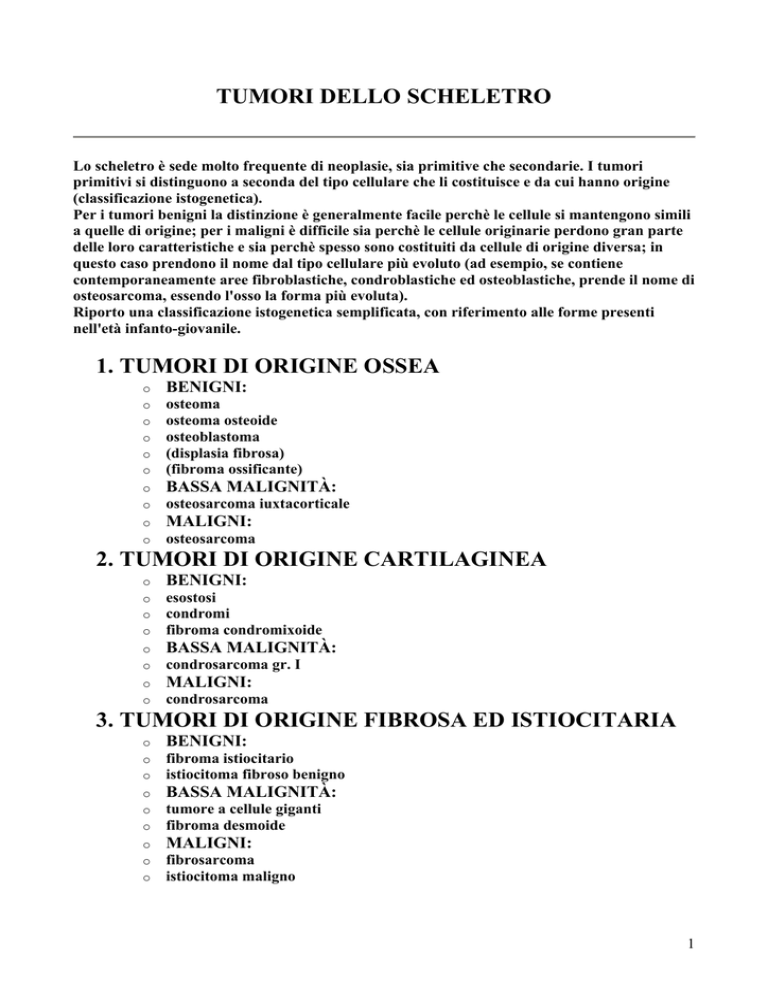 TUMORI DELLO SCHELETRO

Lo scheletro è sede molto frequente di neoplasie, sia primitive che secondarie. I tumori primitivi si distinguono a seconda del tipo cellulare che li costituisce e da cui hanno origine (classificazione istogenetica).
Per i tumori benigni la distinzione è generalmente facile perchè le cellule si mantengono simili a quelle di origine; per i maligni è difficile sia perchè le cellule originarie perdono gran parte delle loro caratteristiche e sia perchè spesso sono costituiti da cellule di origine diversa; in questo caso prendono il nome dal tipo cellulare più evoluto (ad esempio, se contiene contemporaneamente aree fibroblastiche, condroblastiche ed osteoblastiche, prende il nome di osteosarcoma, essendo l'osso la forma più evoluta).
Riporto una classificazione istogenetica semplificata, con riferimento alle forme presenti nell'età infanto-giovanile.

1. TUMORI DI ORIGINE OSSEA
o BENIGNI:
o osteoma
o osteoma osteoide
o osteoblastoma
o (displasia fibrosa)
o (fibroma ossificante)
o BASSA MALIGNITÀ:
o osteosarcoma iuxtacorticale
o MALIGNI:
o osteosarcoma

2. TUMORI DI ORIGINE CARTILAGINEA
o BENIGNI:
o esostosi
o condromi
o fibroma condromixoide
o BASSA MALIGNITÀ:
o condrosarcoma gr. I
o MALIGNI:
o condrosarcoma

3. TUMORI DI ORIGINE FIBROSA ED ISTIOCITARIA
o BENIGNI:
o fibroma istiocitario
o istiocitoma fibroso benigno
o BASSA MALIGNITÀ:
o tumore a cellule giganti
o fibroma desmoide
o MALIGNI:
o fibrosarcoma
o istiocitoma maligno

1